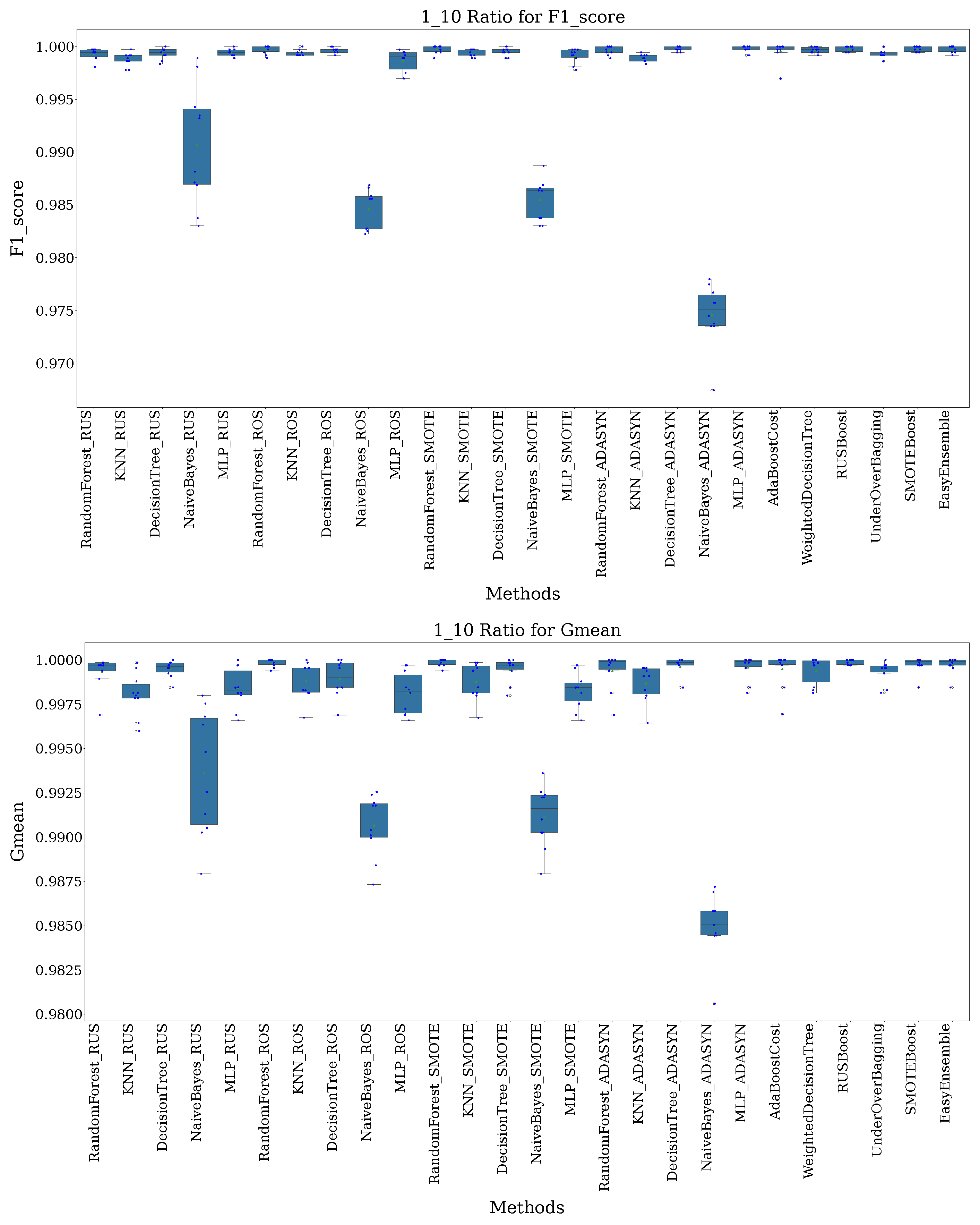 1_10 Ratio for F1_score

F1_score

1.000
0.995
0.990
0.985
0.980
0.975
0.970

RandomForest_RUS
KNN_RUS
DecisionTree_RUS
NaiveBayes_RUS
MLP_RUS
RandomForest_ROS
KNN_ROS
DecisionTree_ROS
NaiveBayes_ROS
MLP_ROS
RandomForest_SMOTE
KNN_SMOTE
DecisionTree_SMOTE
NaiveBayes_SMOTE
MLP_SMOTE
RandomForest_ADASYN
KNN_ADASYN
DecisionTree_ADASYN
NaiveBayes_ADASYN
MLP_ADASYN
AdaBoostCost
WeightedDecisionTree
RUSBoost
UnderOverBagging
SMOTEBoost
EasyEnsemble

Methods

1_10 Ratio for Gmean

Gmean

1.0000
0.9975
0.9950
0.9925
0.9900
0.9875
0.9850
0.9825
0.9800

RandomForest_RUS
KNN_RUS
DecisionTree_RUS
NaiveBayes_RUS
MLP_RUS
RandomForest_ROS
KNN_ROS
DecisionTree_ROS
NaiveBayes_ROS
MLP_ROS
RandomForest_SMOTE
KNN_SMOTE
DecisionTree_SMOTE
NaiveBayes_SMOTE
MLP_SMOTE
RandomForest_ADASYN
KNN_ADASYN
DecisionTree_ADASYN
NaiveBayes_ADASYN
MLP_ADASYN
AdaBoostCost
WeightedDecisionTree
RUSBoost
UnderOverBagging
SMOTEBoost
EasyEnsemble

Methods